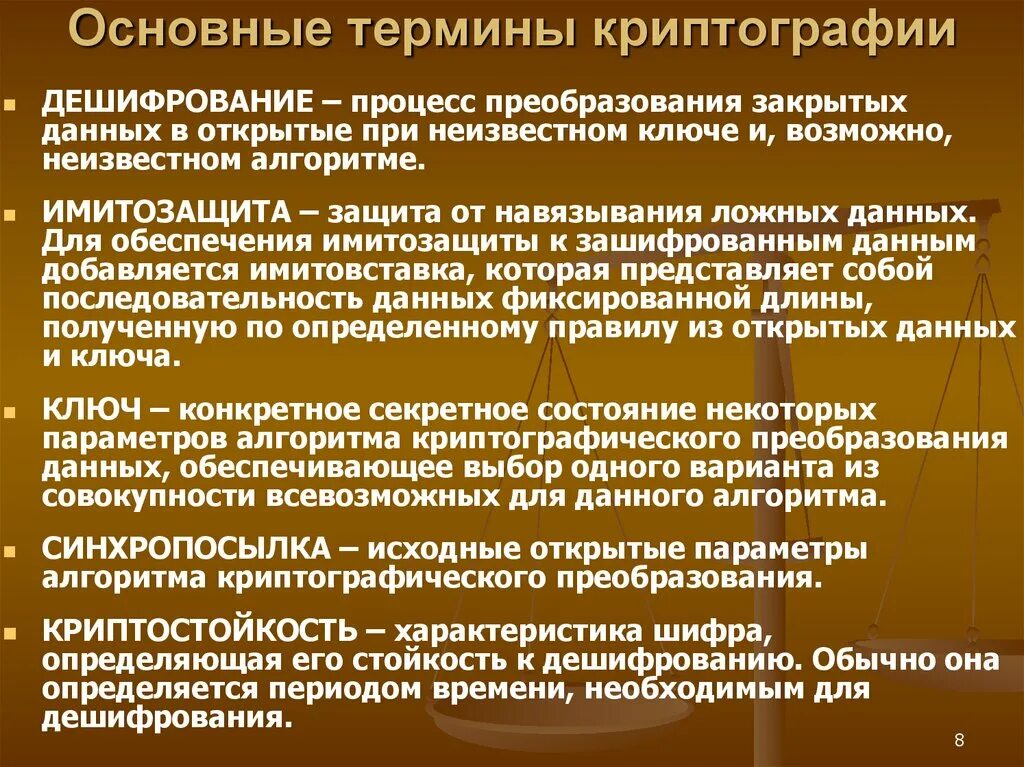 Основные термины криптографии

ДЕШИФРОВАНИЕ – процесс преобразования закрытых данных в открытые при неизвестном ключе и, возможно, неизвестном алгоритме.

ИМИТОЗАЩИТА – защита от навязывания ложных данных. Для обеспечения имитозащиты к зашифрованным данным добавляется имитовставка, которая представляет собой последовательность данных фиксированной длины, полученную по определенному правилу из открытых данных и ключа.

КЛЮЧ – конкретное секретное состояние некоторых параметров алгоритма криптографического преобразования данных, обеспечивающее выбор одного варианта из совокупности всевозможных для данного алгоритма.

СИНХРОПОСЫЛКА – исходные открытые параметры алгоритма криптографического преобразования.

КРИПТОСТОЙКОСТЬ – характеристика шифра, определяющая его стойкость к дешифрованию. Обычно она определяется периодом времени, необходимым для дешифрования.

8